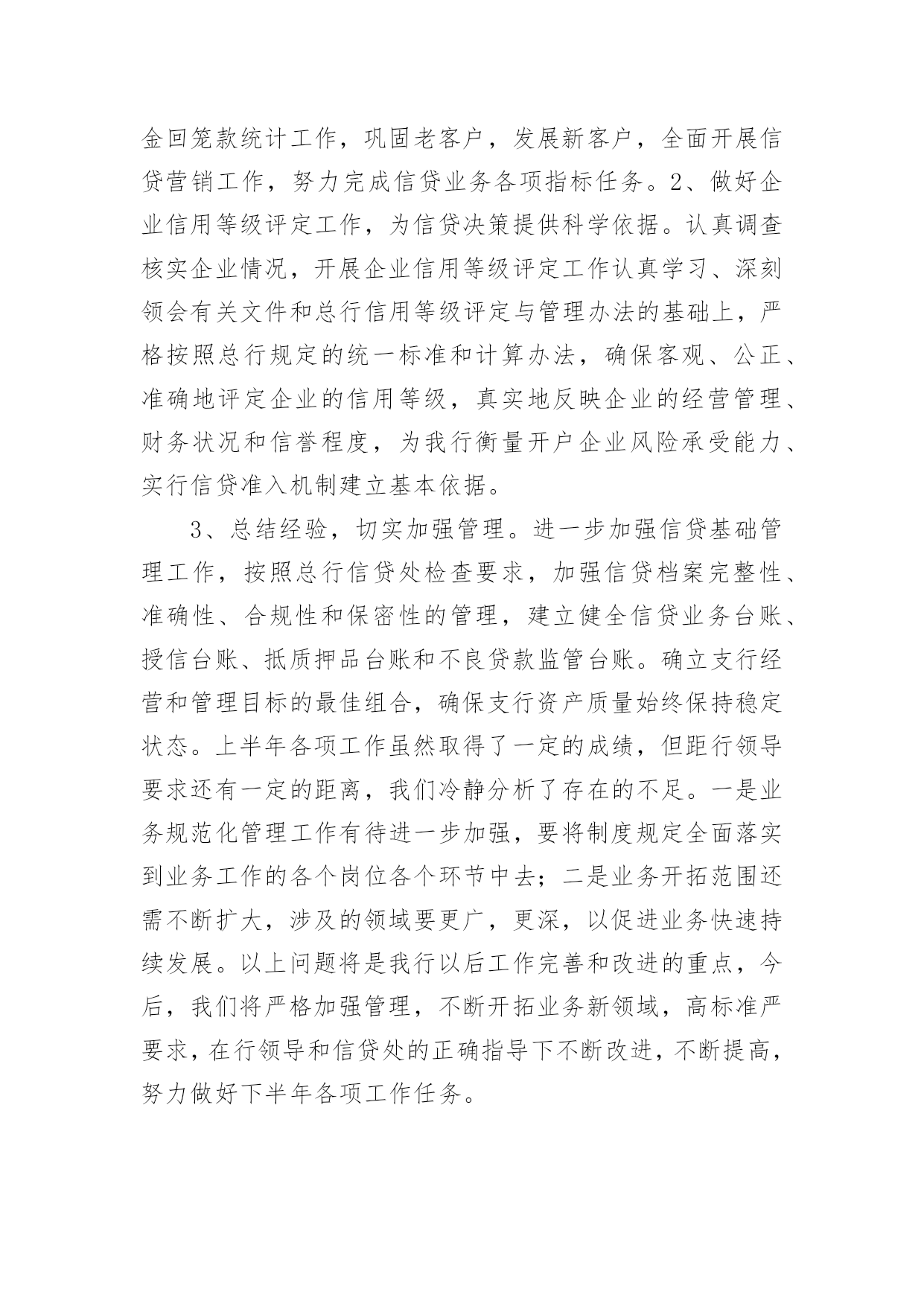 金回笼款统计工作，巩固老客户，发展新客户，全面开展信贷营销工作，努力完成信贷业务各项指标任务。2、做好企业信用等级评定工作，为信贷决策提供科学依据。认真调查核实企业情况，开展企业信用等级评定工作认真学习、深刻领会有关文件和总行信用等级评定与管理办法的基础上，严格按照总行规定的统一标准和计算办法，确保客观、公正、准确地评定企业的信用等级，真实地反映企业的经营管理、财务状况和信誉程度，为我行衡量开户企业风险承受能力、实行信贷准入机制建立基本依据。

3、总结经验，切实加强管理。进一步加强信贷基础管理工作，按照总行信贷处检查要求，加强信贷档案完整性、准确性、合规性和保密性的管理，建立健全信贷业务台账、授信台账、抵质押品台账和不良贷款监管台账。确立支行经营和管理目标的最佳组合，确保支行资产质量始终保持稳定状态。上半年各项工作虽然取得了一定的成绩，但距行领导要求还有一定的距离，我们冷静分析了存在的不足。一是业务规范化管理工作有待进一步加强，要将制度规定全面落实到业务工作的各个岗位各个环节中去；二是业务开拓范围还需不断扩大，涉及的领域要更广，更深，以促进业务快速持续发展。以上问题将是我行以后工作完善和改进的重点，今后，我们将严格加强管理，不断开拓业务新领域，高标准严要求，在行领导和信贷处的正确指导下不断改进，不断提高，努力做好下半年各项工作任务。